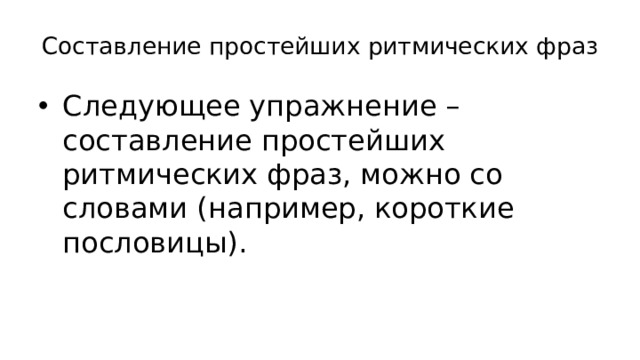 Составление простейших ритмических фраз

• Следующее упражнение – составление простейших ритмических фраз, можно со словами (например, короткие пословицы).